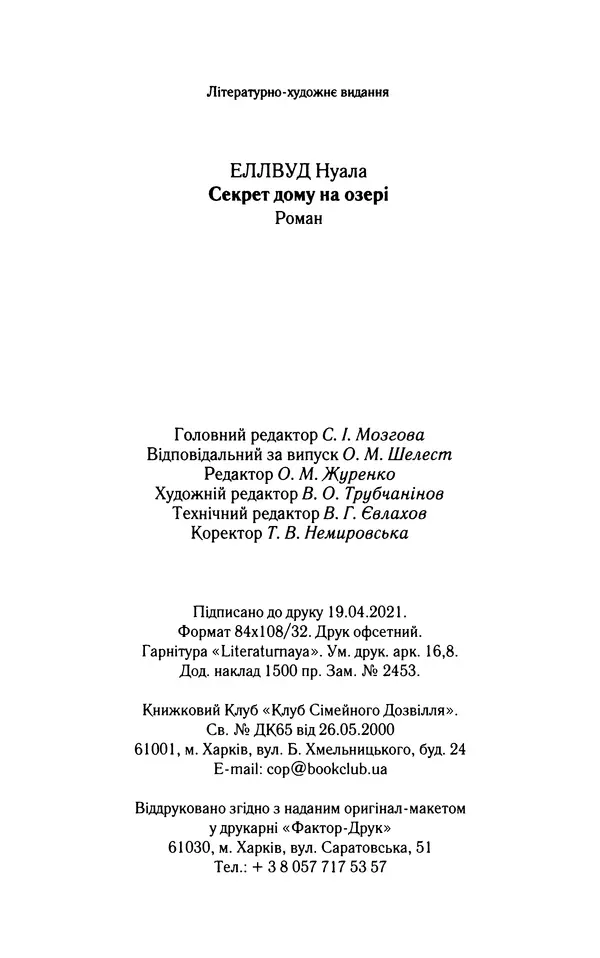 Літературно-художнє видання

ЕЛЛВУД Нуала
Секрет дому на озері
Роман

Головний редактор С. І. Мозгова
Відповідальний за випуск О. М. Шелест
Редактор О. М. Журенко
Художній редактор В. О. Трубчанінов
Технічний редактор В. Г. Євлахов
Коректор Т. В. Немировська

Підписано до друку 19.04.2021.
Формат 84х108/32. Друк офсетний.
Гарнітура «Literaturnaya». Ум. друк. арк. 16,8.
Дод. наклад 1500 пр. Зам. № 2453.

Книжковий Клуб «Клуб Сімейного Дозвілля».
Св. № ДК65 від 26.05.2000
61001, м. Харків, вул. Б. Хмельницького, буд. 24
E-mail: cop@bookclub.ua

Віддруковано згідно з наданим оригінал-макетом
у друкарні «Фактор-Друк»
61030, м. Харків, вул. Саратовська, 51
Тел.: + 3 8 057 717 53 57